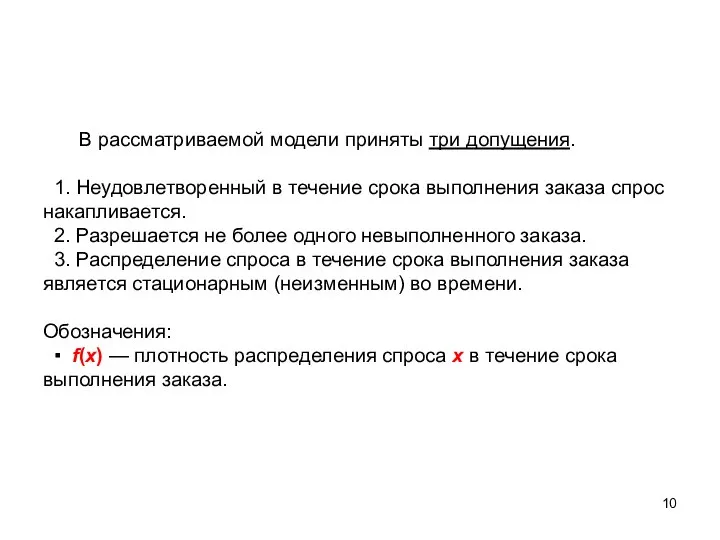 В рассматриваемой модели приняты три допущения.

1. Неудовлетворенный в течение срока выполнения заказа спрос накапливается.
2. Разрешается не более одного невыполненного заказа.
3. Распределение спроса в течение срока выполнения заказа является стационарным (неизменным) во времени.

Обозначения:
▪ $f(x)$ — плотность распределения спроса $x$ в течение срока выполнения заказа.

10